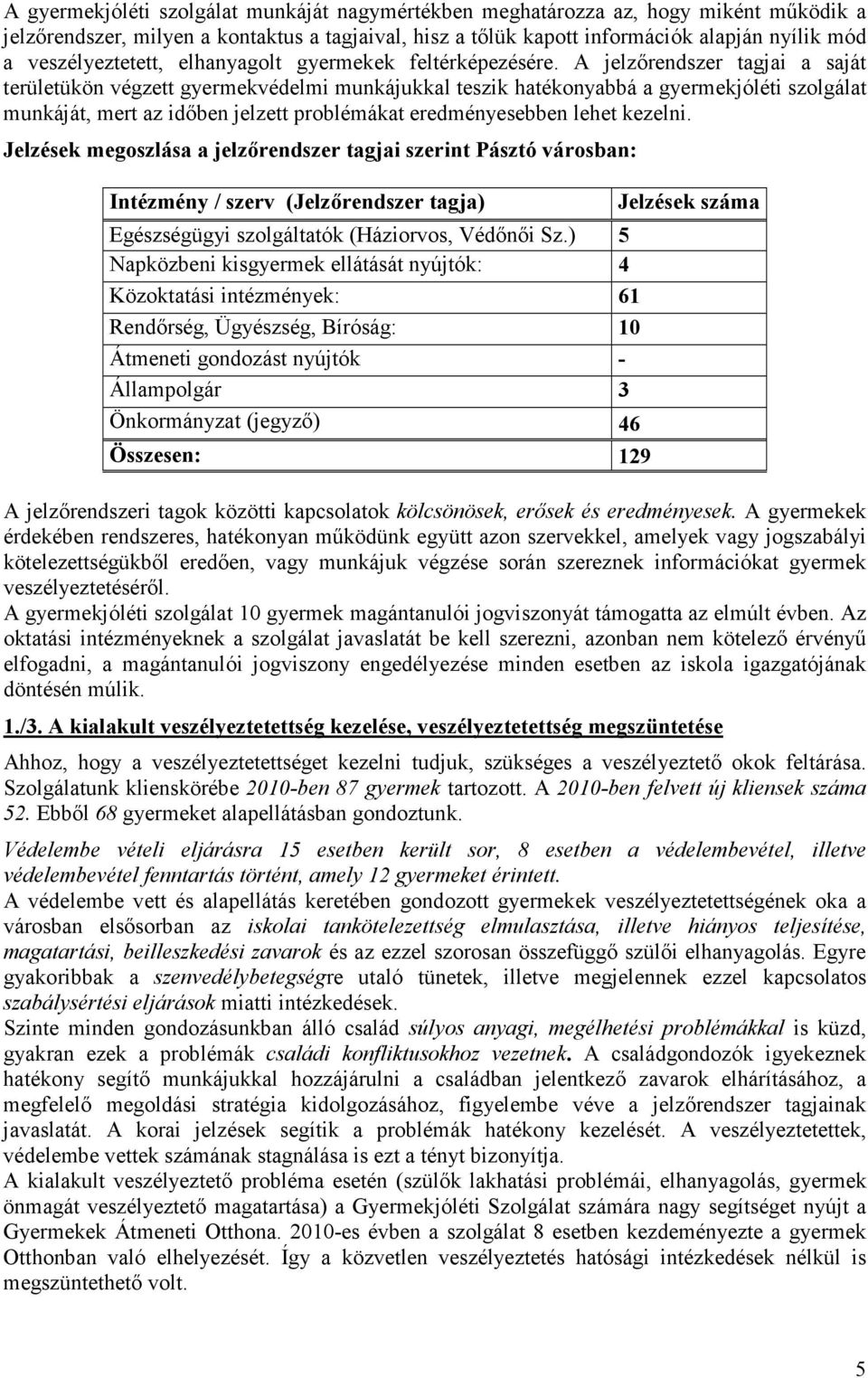 A gyermekjóléti szolgálat munkáját nagymértékben meghatározza az, hogy miként működik a jelzőrendszer, milyen a kontaktus a tagjaival, hisz a tőlük kapott információk alapján nyílik mód a veszélyeztetett, elhanyagolt gyermekek feltérképezésére. A jelzőrendszer tagjai a saját területükön végzett gyermekvédelmi munkájukkal teszik hatékonyabbá a gyermekjóléti szolgálat munkáját, mert az időben jelzett problémákat eredményesebben lehet kezelni.

Jelzések megoszlása a jelzőrendszer tagjai szerint Pásztó városban:

| Intézmény / szerv (Jelzőrendszer tagja) | Jelzések száma |
|---|---|
| Egészségügyi szolgáltatók (Háziorvos, Védőnői Sz.) | 5 |
| Napközbeni kisgyermek ellátását nyújtók: | 4 |
| Közoktatási intézmények: | 61 |
| Rendőrség, Ügyészség, Bíróság: | 10 |
| Átmeneti gondozást nyújtók | - |
| Állampolgár | 3 |
| Önkormányzat (jegyző) | 46 |
| Összesen: | 129 |

A jelzőrendszeri tagok közötti kapcsolatok kölcsönösek, erősek és eredményesek. A gyermekek érdekében rendszeres, hatékonyan működünk együtt azon szervekkel, amelyek vagy jogszabályi kötelezettségükből eredően, vagy munkájuk végzése során szereznek információkat gyermek veszélyeztetéséről.
A gyermekjóléti szolgálat 10 gyermek magántanulói jogviszonyát támogatta az elmúlt évben. Az oktatási intézményeknek a szolgálat javaslatát be kell szerezni, azonban nem kötelező érvényű elfogadni, a magántanulói jogviszony engedélyezése minden esetben az iskola igazgatójának döntésén múlik.

1./3. A kialakult veszélyeztetettség kezelése, veszélyeztetettség megszüntetése

Ahhoz, hogy a veszélyeztetettséget kezelni tudjuk, szükséges a veszélyeztető okok feltárása. Szolgálatunk klienskörébe 2010-ben 87 gyermek tartozott. A 2010-ben felvett új kliensek száma 52. Ebből 68 gyermeket alapellátásban gondoztunk.

Védelembe vételi eljárásra 15 esetben került sor, 8 esetben a védelembevétel, illetve védelembevétel fenntartás történt, amely 12 gyermeket érintett.
A védelembe vett és alapellátás keretében gondozott gyermekek veszélyeztetettségének oka a városban elsősorban az iskolai tankötelezettség elmulasztása, illetve hiányos teljesítése, magatartási, beilleszkedési zavarok és az ezzel szorosan összefüggő szülői elhanyagolás. Egyre gyakoribbak a szenvedélybetegségre utaló tünetek, illetve megjelennek ezzel kapcsolatos szabálysértési eljárások miatti intézkedések.
Szinte minden gondozásunkban álló család súlyos anyagi, megélhetési problémákkal is küzd, gyakran ezek a problémák családi konfliktusokhoz vezetnek. A családgondozók igyekeznek hatékony segítő munkájukkal hozzájárulni a családban jelentkező zavarok elhárításához, a megfelelő megoldási stratégia kidolgozásához, figyelembe véve a jelzőrendszer tagjainak javaslatát. A korai jelzések segítik a problémák hatékony kezelését. A veszélyeztetettek, védelembe vettek számának stagnálása is ezt a tényt bizonyítja.
A kialakult veszélyeztető probléma esetén (szülők lakhatási problémái, elhanyagolás, gyermek önmagát veszélyeztető magatartása) a Gyermekjóléti Szolgálat számára nagy segítséget nyújt a Gyermekek Átmeneti Otthona. 2010-es évben a szolgálat 8 esetben kezdeményezte a gyermek Otthonban való elhelyezését. Így a közvetlen veszélyeztetés hatósági intézkedések nélkül is megszüntethető volt.

5